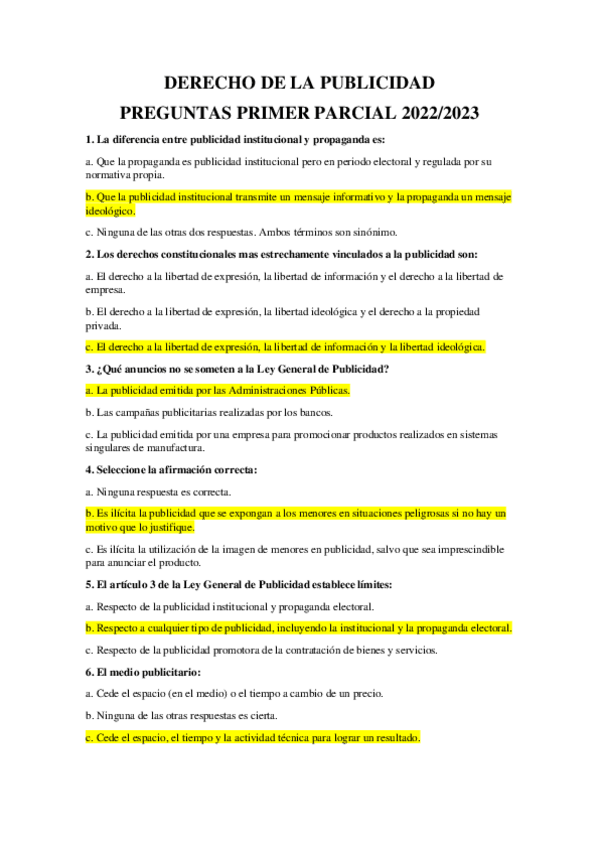 DERECHO DE LA PUBLICIDAD

PREGUNTAS PRIMER PARCIAL 2022/2023

1. La diferencia entre publicidad institucional y propaganda es:

a. Que la propaganda es publicidad institucional pero en periodo electoral y regulada por su normativa propia.

b. Que la publicidad institucional transmite un mensaje informativo y la propaganda un mensaje ideológico.

c. Ninguna de las otras dos respuestas. Ambos términos son sinónimo.

2. Los derechos constitucionales mas estrechamente vinculados a la publicidad son:

a. El derecho a la libertad de expresión, la libertad de información y el derecho a la libertad de empresa.

b. El derecho a la libertad de expresión, la libertad ideológica y el derecho a la propiedad privada.

c. El derecho a la libertad de expresión, la libertad de información y la libertad ideológica.

3. ¿Qué anuncios no se someten a la Ley General de Publicidad?

a. La publicidad emitida por las Administraciones Públicas.

b. Las campañas publicitarias realizadas por los bancos.

c. La publicidad emitida por una empresa para promocionar productos realizados en sistemas singulares de manufactura.

4. Seleccione la afirmación correcta:

a. Ninguna respuesta es correcta.

b. Es ilícita la publicidad que se expongan a los menores en situaciones peligrosas si no hay un motivo que lo justifique.

c. Es ilícita la utilización de la imagen de menores en publicidad, salvo que sea imprescindible para anunciar el producto.

5. El artículo 3 de la Ley General de Publicidad establece límites:

a. Respecto de la publicidad institucional y propaganda electoral.

b. Respecto a cualquier tipo de publicidad, incluyendo la institucional y la propaganda electoral.

c. Respecto de la publicidad promotora de la contratación de bienes y servicios.

6. El medio publicitario:

a. Cede el espacio (en el medio) o el tiempo a cambio de un precio.

b. Ninguna de las otras respuestas es cierta.

c. Cede el espacio, el tiempo y la actividad técnica para lograr un resultado.